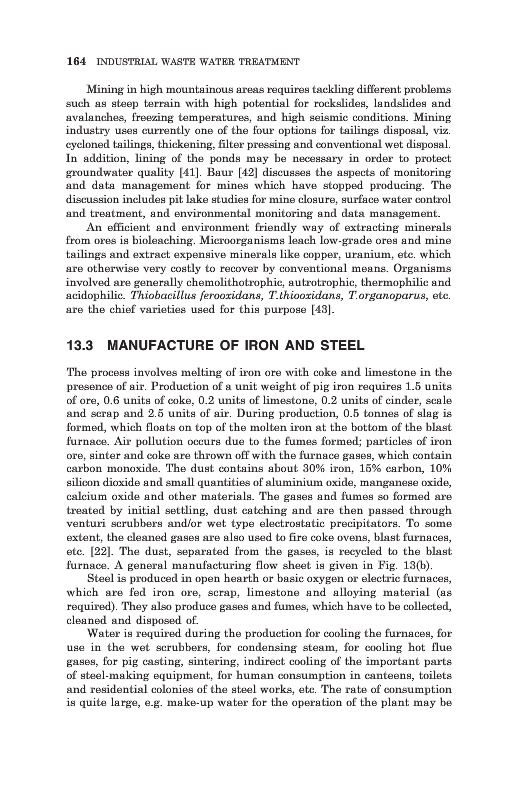 164 INDUSTRIAL WASTE WATER TREATMENT

Mining in high mountainous areas requires tackling different problems such as steep terrain with high potential for rockslides, landslides and avalanches, freezing temperatures, and high seismic conditions. Mining industry uses currently one of the four options for tailings disposal, viz. cycloned tailings, thickening, filter pressing and conventional wet disposal. In addition, lining of the ponds may be necessary in order to protect groundwater quality [41]. Baur [42] discusses the aspects of monitoring and data management for mines which have stopped producing. The discussion includes pit lake studies for mine closure, surface water control and treatment, and environmental monitoring and data management.

An efficient and environment friendly way of extracting minerals from ores is bioleaching. Microorganisms leach low-grade ores and mine tailings and extract expensive minerals like copper, uranium, etc. which are otherwise very costly to recover by conventional means. Organisms involved are generally chemolithotrophic, autrotrophic, thermophilic and acidophilic. Thiobacillus ferooxidans, T.thiooxidans, T.organoparus, etc. are the chief varieties used for this purpose [43].

13.3 MANUFACTURE OF IRON AND STEEL

The process involves melting of iron ore with coke and limestone in the presence of air. Production of a unit weight of pig iron requires 1.5 units of ore, 0.6 units of coke, 0.2 units of limestone, 0.2 units of cinder, scale and scrap and 2.5 units of air. During production, 0.5 tonnes of slag is formed, which floats on top of the molten iron at the bottom of the blast furnace. Air pollution occurs due to the fumes formed; particles of iron ore, sinter and coke are thrown off with the furnace gases, which contain carbon monoxide. The dust contains about 30% iron, 15% carbon, 10% silicon dioxide and small quantities of aluminium oxide, manganese oxide, calcium oxide and other materials. The gases and fumes so formed are treated by initial settling, dust catching and are then passed through venturi scrubbers and/or wet type electrostatic precipitators. To some extent, the cleaned gases are also used to fire coke ovens, blast furnaces, etc. [22]. The dust, separated from the gases, is recycled to the blast furnace. A general manufacturing flow sheet is given in Fig. 13(b).

Steel is produced in open hearth or basic oxygen or electric furnaces, which are fed iron ore, scrap, limestone and alloying material (as required). They also produce gases and fumes, which have to be collected, cleaned and disposed of.

Water is required during the production for cooling the furnaces, for use in the wet scrubbers, for condensing steam, for cooling hot flue gases, for pig casting, sintering, indirect cooling of the important parts of steel-making equipment, for human consumption in canteens, toilets and residential colonies of the steel works, etc. The rate of consumption is quite large, e.g. make-up water for the operation of the plant may be